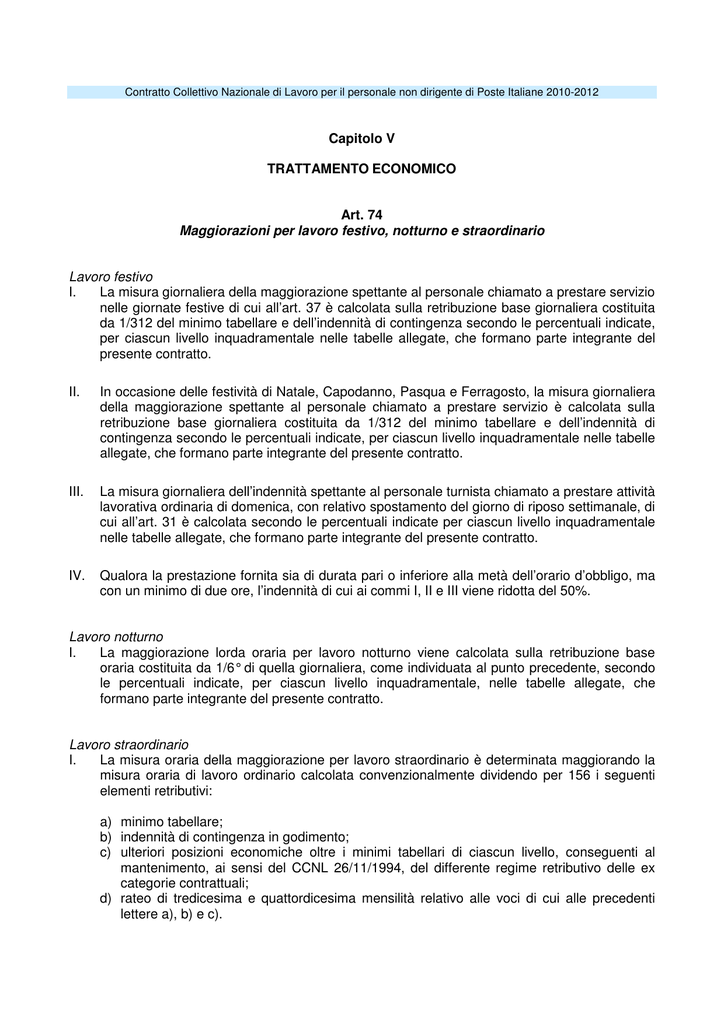 Contratto Collettivo Nazionale di Lavoro per il personale non dirigente di Poste Italiane 2010-2012

Capitolo V

TRATTAMENTO ECONOMICO

Art. 74
Maggiorazioni per lavoro festivo, notturno e straordinario

Lavoro festivo
I. La misura giornaliera della maggiorazione spettante al personale chiamato a prestare servizio nelle giornate festive di cui all'art. 37 è calcolata sulla retribuzione base giornaliera costituita da 1/312 del minimo tabellare e dell'indennità di contingenza secondo le percentuali indicate, per ciascun livello inquadramentale nelle tabelle allegate, che formano parte integrante del presente contratto.

II. In occasione delle festività di Natale, Capodanno, Pasqua e Ferragosto, la misura giornaliera della maggiorazione spettante al personale chiamato a prestare servizio è calcolata sulla retribuzione base giornaliera costituita da 1/312 del minimo tabellare e dell'indennità di contingenza secondo le percentuali indicate, per ciascun livello inquadramentale nelle tabelle allegate, che formano parte integrante del presente contratto.

III. La misura giornaliera dell'indennità spettante al personale turnista chiamato a prestare attività lavorativa ordinaria di domenica, con relativo spostamento del giorno di riposo settimanale, di cui all'art. 31 è calcolata secondo le percentuali indicate per ciascun livello inquadramentale nelle tabelle allegate, che formano parte integrante del presente contratto.

IV. Qualora la prestazione fornita sia di durata pari o inferiore alla metà dell'orario d'obbligo, ma con un minimo di due ore, l'indennità di cui ai commi I, II e III viene ridotta del 50%.

Lavoro notturno
I. La maggiorazione lorda oraria per lavoro notturno viene calcolata sulla retribuzione base oraria costituita da 1/6° di quella giornaliera, come individuata al punto precedente, secondo le percentuali indicate, per ciascun livello inquadramentale, nelle tabelle allegate, che formano parte integrante del presente contratto.

Lavoro straordinario
I. La misura oraria della maggiorazione per lavoro straordinario è determinata maggiorando la misura oraria di lavoro ordinario calcolata convenzionalmente dividendo per 156 i seguenti elementi retributivi:

a) minimo tabellare;
b) indennità di contingenza in godimento;
c) ulteriori posizioni economiche oltre i minimi tabellari di ciascun livello, conseguenti al mantenimento, ai sensi del CCNL 26/11/1994, del differente regime retributivo delle ex categorie contrattuali;
d) rateo di tredicesima e quattordicesima mensilità relativo alle voci di cui alle precedenti lettere a), b) e c).